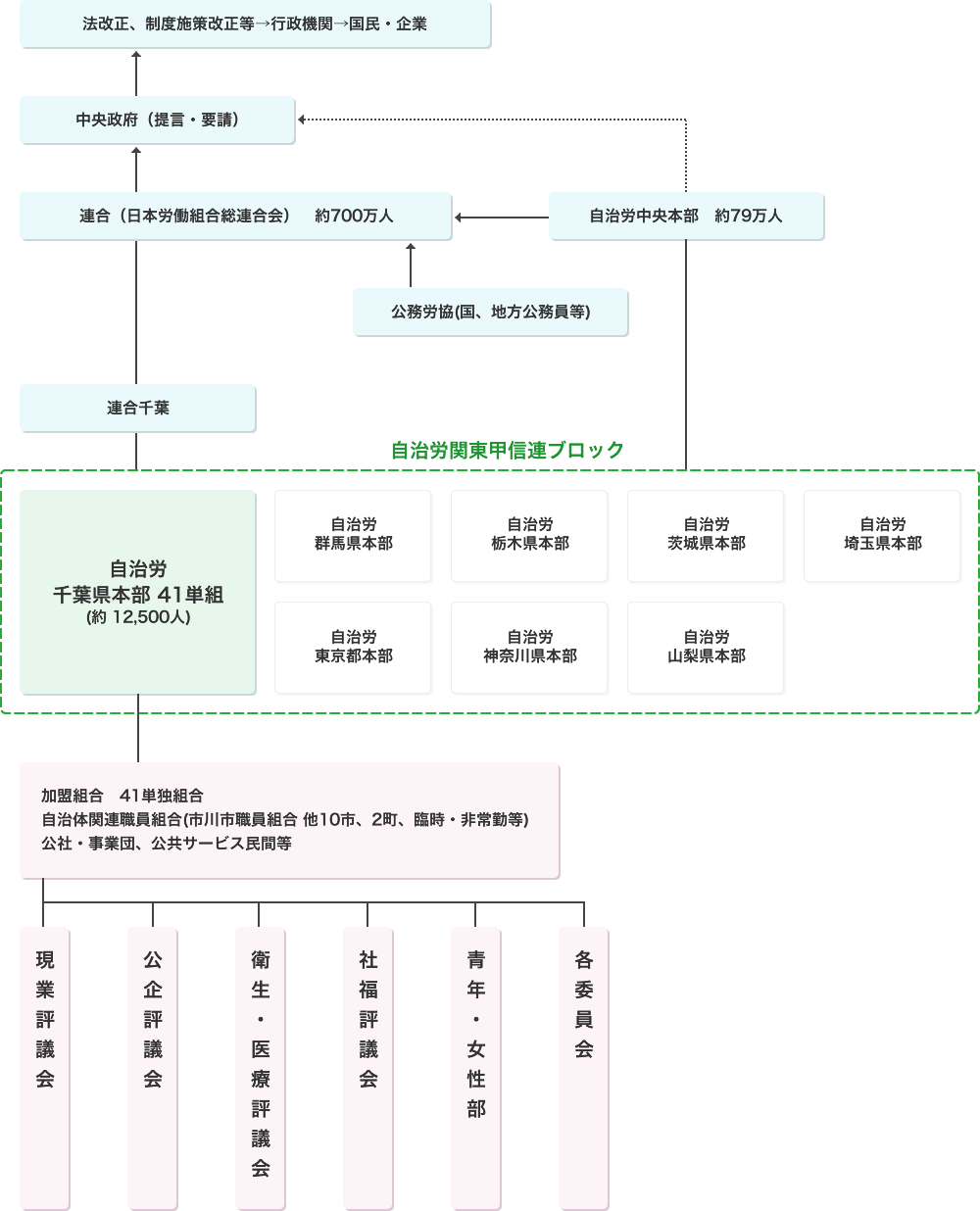 法改正、制度施策改正等→行政機関→国民・企業

中央政府（提言・要請）

連合（日本労働組合総連合会）　約700万人

自治労中央本部　約79万人

公務労協(国、地方公務員等)

連合千葉

自治労関東甲信連ブロック

自治労
千葉県本部 41単組
(約 12,500人)

自治労
群馬県本部

自治労
栃木県本部

自治労
茨城県本部

自治労
埼玉県本部

自治労
東京都本部

自治労
神奈川県本部

自治労
山梨県本部

加盟組合　41単独組合
自治体関連職員組合(市川市職員組合 他10市、2町、臨時・非常勤等)
公社・事業団、公共サービス民間等

現業評議会

公企評議会

衛生・医療評議会

社福評議会

青年・女性部

各委員会